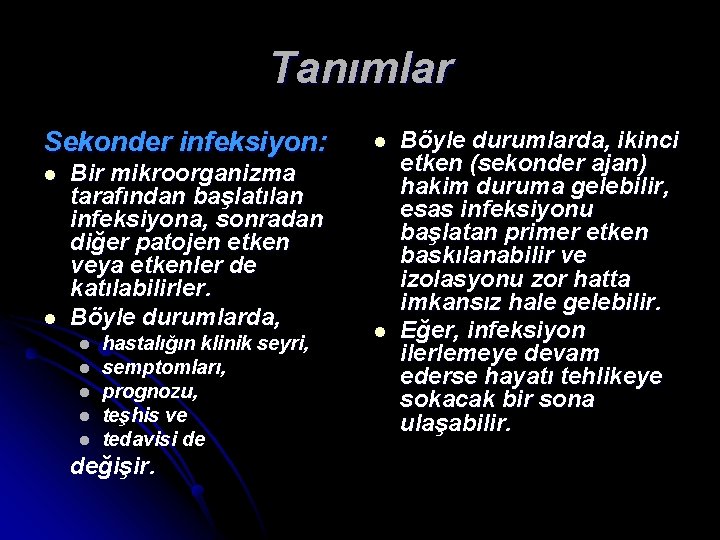 Tanımlar

Sekonder infeksiyon:

- Bir mikroorganizma tarafından başlatılan infeksiyona, sonradan diğer patojen etken veya etkenler de katılabilirler.
- Böyle durumlarda,
  - hastalığın klinik seyri,
  - semptomları,
  - prognozu,
  - teşhis ve
  - tedavisi de

değişir.

- Böyle durumlarda, ikinci etken (sekonder ajan) hakim duruma gelebilir, esas infeksiyonu başlatan primer etken baskılanabilir ve izolasyonu zor hatta imkansız hale gelebilir.
- Eğer, infeksiyon ilerlemeye devam ederse hayatı tehlikeye sokacak bir sona ulaşabilir.